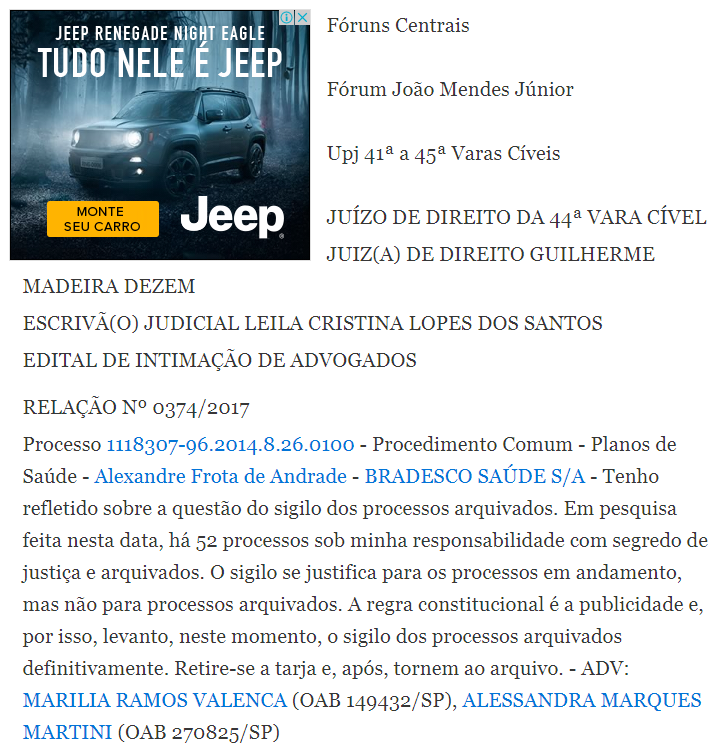 JEEP RENEGADE NIGHT EAGLE
TUDO NELE É JEEP

MONTE SEU CARRO

Jeep

Fóruns Centrais

Fórum João Mendes Júnior

Upj 41ª a 45ª Varas Cíveis

JUÍZO DE DIREITO DA 44ª VARA CÍVEL
JUIZ(A) DE DIREITO GUILHERME MADEIRA DEZEM
ESCRIVÃ(O) JUDICIAL LEILA CRISTINA LOPES DOS SANTOS
EDITAL DE INTIMAÇÃO DE ADVOGADOS

RELAÇÃO Nº 0374/2017

Processo 1118307-96.2014.8.26.0100 - Procedimento Comum - Planos de Saúde - Alexandre Frota de Andrade - BRADESCO SAÚDE S/A - Tenho refletido sobre a questão do sigilo dos processos arquivados. Em pesquisa feita nesta data, há 52 processos sob minha responsabilidade com segredo de justiça e arquivados. O sigilo se justifica para os processos em andamento, mas não para processos arquivados. A regra constitucional é a publicidade e, por isso, levanto, neste momento, o sigilo dos processos arquivados definitivamente. Retire-se a tarja e, após, tornem ao arquivo. - ADV: MARILIA RAMOS VALENCA (OAB 149432/SP), ALESSANDRA MARQUES MARTINI (OAB 270825/SP)